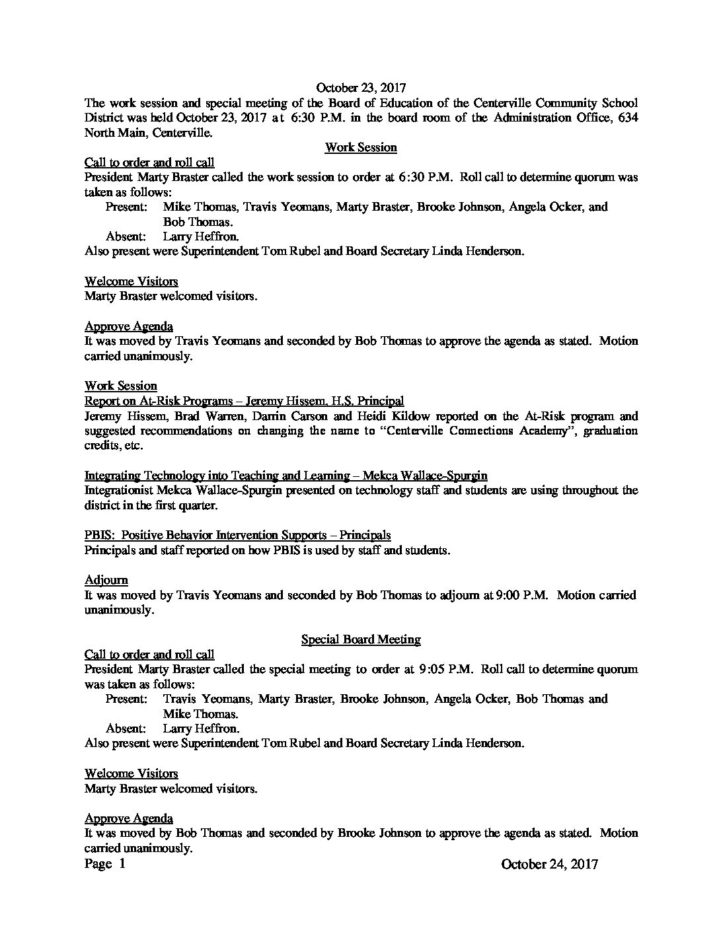 October 23, 2017
The work session and special meeting of the Board of Education of the Centerville Community School District was held October 23, 2017 at 6:30 P.M. in the board room of the Administration Office, 634 North Main, Centerville.

Work Session

Call to order and roll call
President Marty Braster called the work session to order at 6:30 P.M. Roll call to determine quorum was taken as follows:
Present: Mike Thomas, Travis Yeomans, Marty Braster, Brooke Johnson, Angela Ocker, and Bob Thomas.
Absent: Larry Heffron.
Also present were Superintendent Tom Rubel and Board Secretary Linda Henderson.

Welcome Visitors
Marty Braster welcomed visitors.

Approve Agenda
It was moved by Travis Yeomans and seconded by Bob Thomas to approve the agenda as stated. Motion carried unanimously.

Work Session
Report on At-Risk Programs – Jeremy Hissem, H.S. Principal
Jeremy Hissem, Brad Warren, Darrin Carson and Heidi Kildow reported on the At-Risk program and suggested recommendations on changing the name to "Centerville Connections Academy", graduation credits, etc.

Integrating Technology into Teaching and Learning – Mekca Wallace-Spurgin
Integrationist Mekca Wallace-Spurgin presented on technology staff and students are using throughout the district in the first quarter.

PBIS: Positive Behavior Intervention Supports – Principals
Principals and staff reported on how PBIS is used by staff and students.

Adjourn
It was moved by Travis Yeomans and seconded by Bob Thomas to adjourn at 9:00 P.M. Motion carried unanimously.

Special Board Meeting

Call to order and roll call
President Marty Braster called the special meeting to order at 9:05 P.M. Roll call to determine quorum was taken as follows:
Present: Travis Yeomans, Marty Braster, Brooke Johnson, Angela Ocker, Bob Thomas and Mike Thomas.
Absent: Larry Heffron.
Also present were Superintendent Tom Rubel and Board Secretary Linda Henderson.

Welcome Visitors
Marty Braster welcomed visitors.

Approve Agenda
It was moved by Bob Thomas and seconded by Brooke Johnson to approve the agenda as stated. Motion carried unanimously.

Page 1 October 24, 2017